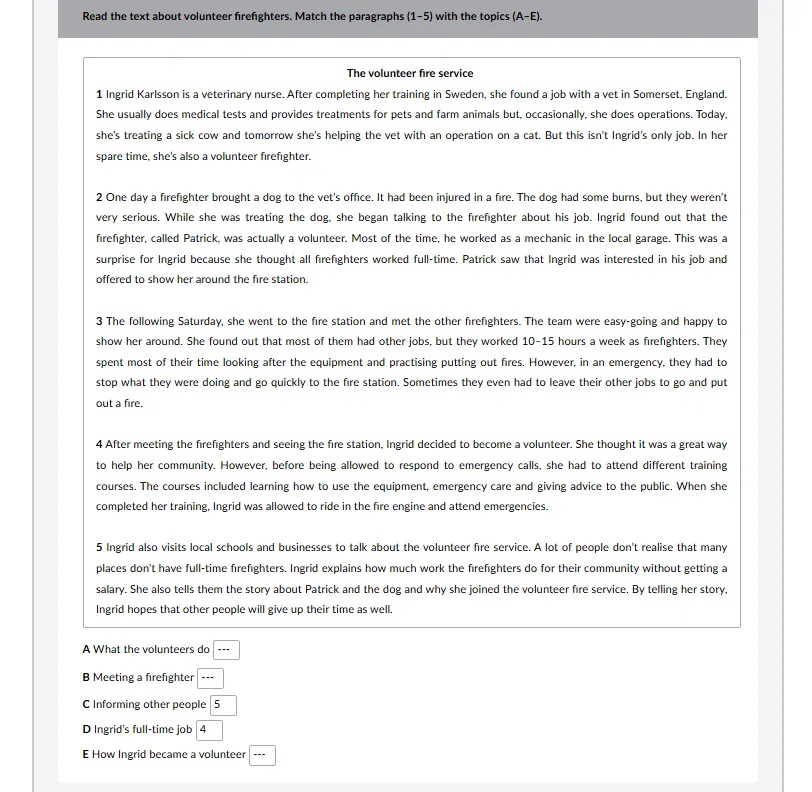 Read the text about volunteer firefighters. Match the paragraphs (1–5) with the topics (A–E).

The volunteer fire service

1 Ingrid Karlsson is a veterinary nurse. After completing her training in Sweden, she found a job with a vet in Somerset, England. She usually does medical tests and provides treatments for pets and farm animals but, occasionally, she does operations. Today, she's treating a sick cow and tomorrow she's helping the vet with an operation on a cat. But this isn't Ingrid's only job. In her spare time, she's also a volunteer firefighter.

2 One day a firefighter brought a dog to the vet's office. It had been injured in a fire. The dog had some burns, but they weren't very serious. While she was treating the dog, she began talking to the firefighter about his job. Ingrid found out that the firefighter, called Patrick, was actually a volunteer. Most of the time, he worked as a mechanic in the local garage. This was a surprise for Ingrid because she thought all firefighters worked full-time. Patrick saw that Ingrid was interested in his job and offered to show her around the fire station.

3 The following Saturday, she went to the fire station and met the other firefighters. The team were easy-going and happy to show her around. She found out that most of them had other jobs, but they worked 10–15 hours a week as firefighters. They spent most of their time looking after the equipment and practising putting out fires. However, in an emergency, they had to stop what they were doing and go quickly to the fire station. Sometimes they even had to leave their other jobs to go and put out a fire.

4 After meeting the firefighters and seeing the fire station, Ingrid decided to become a volunteer. She thought it was a great way to help her community. However, before being allowed to respond to emergency calls, she had to attend different training courses. The courses included learning how to use the equipment, emergency care and giving advice to the public. When she completed her training, Ingrid was allowed to ride in the fire engine and attend emergencies.

5 Ingrid also visits local schools and businesses to talk about the volunteer fire service. A lot of people don't realise that many places don't have full-time firefighters. Ingrid explains how much work the firefighters do for their community without getting a salary. She also tells them the story about Patrick and the dog and why she joined the volunteer fire service. By telling her story, Ingrid hopes that other people will give up their time as well.

A What the volunteers do ---

B Meeting a firefighter ---

C Informing other people 5

D Ingrid's full-time job 4

E How Ingrid became a volunteer ---